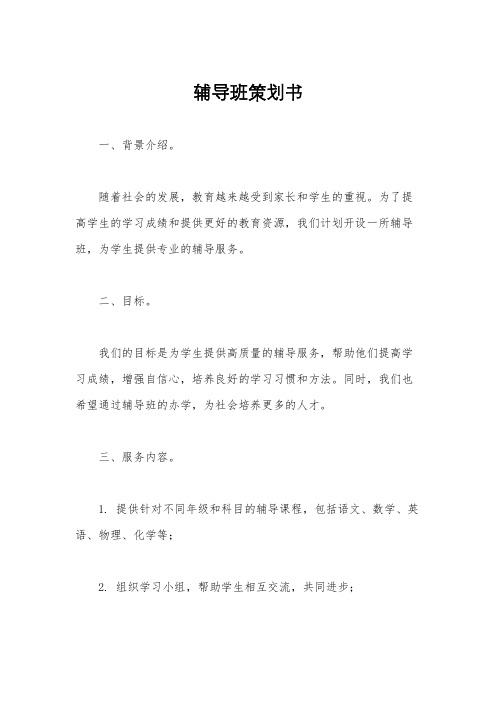 辅导班策划书

一、背景介绍。

随着社会的发展，教育越来越受到家长和学生的重视。为了提高学生的学习成绩和提供更好的教育资源，我们计划开设一所辅导班，为学生提供专业的辅导服务。

二、目标。

我们的目标是为学生提供高质量的辅导服务，帮助他们提高学习成绩，增强自信心，培养良好的学习习惯和方法。同时，我们也希望通过辅导班的办学，为社会培养更多的人才。

三、服务内容。

1. 提供针对不同年级和科目的辅导课程，包括语文、数学、英语、物理、化学等；

2. 组织学习小组，帮助学生相互交流，共同进步；